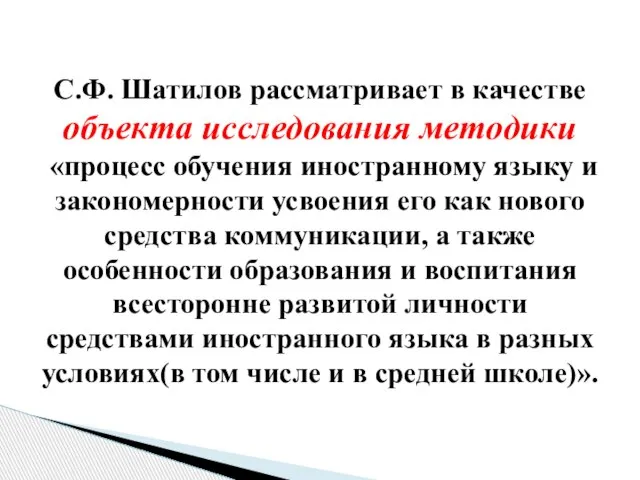 С.Ф. Шатилов рассматривает в качестве объекта исследования методики «процесс обучения иностранному языку и закономерности усвоения его как нового средства коммуникации, а также особенности образования и воспитания всесторонне развитой личности средствами иностранного языка в разных условиях(в том числе и в средней школе)».